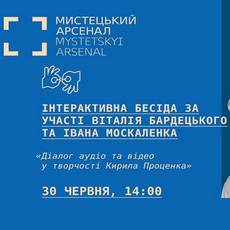 МИСТЕЦЬКИЙ АРСЕНАЛ
MYSTETSKYI ARSENAL

ІНТЕРАКТИВНА БЕСІДА ЗА УЧАСТІ ВІТАЛІЯ БАРДЕЦЬКОГО ТА ІВАНА МОСКАЛЕНКА

«Діалог аудіо та відео у творчості Кирила Проценка»

30 ЧЕРВНЯ, 14:00